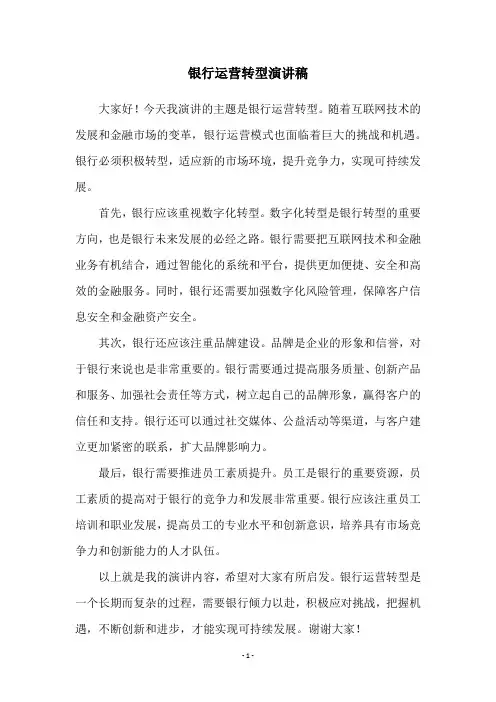 银行运营转型演讲稿

大家好！今天我演讲的主题是银行运营转型。随着互联网技术的发展和金融市场的变革，银行运营模式也面临着巨大的挑战和机遇。银行必须积极转型，适应新的市场环境，提升竞争力，实现可持续发展。

首先，银行应该重视数字化转型。数字化转型是银行转型的重要方向，也是银行未来发展的必经之路。银行需要把互联网技术和金融业务有机结合，通过智能化的系统和平台，提供更加便捷、安全和高效的金融服务。同时，银行还需要加强数字化风险管理，保障客户信息安全和金融资产安全。

其次，银行还应该注重品牌建设。品牌是企业的形象和信誉，对于银行来说也是非常重要的。银行需要通过提高服务质量、创新产品和服务、加强社会责任等方式，树立起自己的品牌形象，赢得客户的信任和支持。银行还可以通过社交媒体、公益活动等渠道，与客户建立更加紧密的联系，扩大品牌影响力。

最后，银行需要推进员工素质提升。员工是银行的重要资源，员工素质的提高对于银行的竞争力和发展非常重要。银行应该注重员工培训和职业发展，提高员工的专业水平和创新意识，培养具有市场竞争力和创新能力的人才队伍。

以上就是我的演讲内容，希望对大家有所启发。银行运营转型是一个长期而复杂的过程，需要银行倾力以赴，积极应对挑战，把握机遇，不断创新和进步，才能实现可持续发展。谢谢大家！

- 1 -